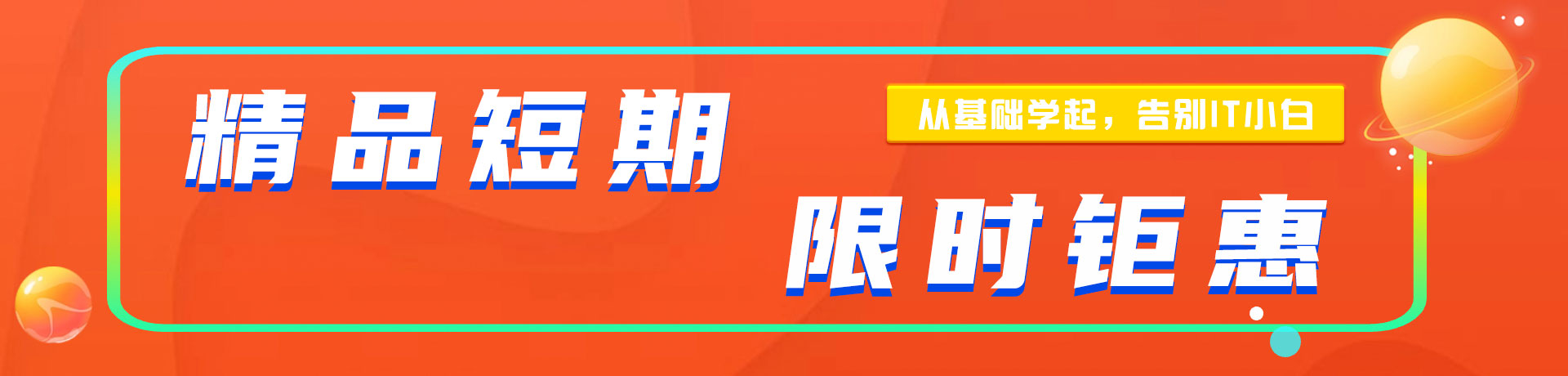 精品短期

从基础学起，告别IT小白

限时钜惠